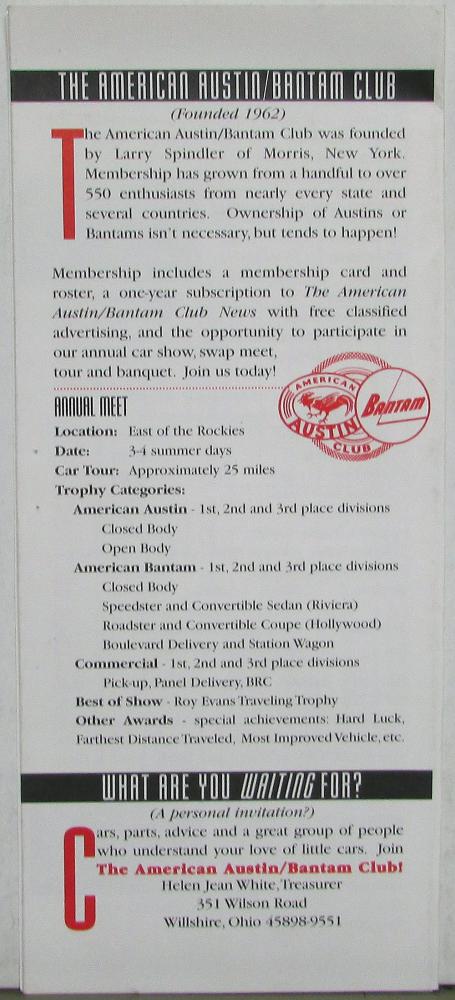 THE AMERICAN AUSTIN/BANTAM CLUB

(Founded 1962)

The American Austin/Bantam Club was founded by Larry Spindler of Morris, New York. Membership has grown from a handful to over 550 enthusiasts from nearly every state and several countries. Ownership of Austins or Bantams isn't necessary, but tends to happen!

Membership includes a membership card and roster, a one-year subscription to The American Austin/Bantam Club News with free classified advertising, and the opportunity to participate in our annual car show, swap meet, tour and banquet. Join us today!

AMERICAN AUSTIN CLUB Bantam

ANNUAL MEET

Location: East of the Rockies
Date: 3-4 summer days
Car Tour: Approximately 25 miles
Trophy Categories:
American Austin - 1st, 2nd and 3rd place divisions
Closed Body
Open Body
American Bantam - 1st, 2nd and 3rd place divisions
Closed Body
Speedster and Convertible Sedan (Riviera)
Roadster and Convertible Coupe (Hollywood)
Boulevard Delivery and Station Wagon
Commercial - 1st, 2nd and 3rd place divisions
Pick-up, Panel Delivery, BRC
Best of Show - Roy Evans Traveling Trophy
Other Awards - special achievements: Hard Luck, Farthest Distance Traveled, Most Improved Vehicle, etc.

WHAT ARE YOU WAITING FOR?

(A personal invitation?)

Cars, parts, advice and a great group of people who understand your love of little cars. Join The American Austin/Bantam Club!
Helen Jean White, Treasurer
351 Wilson Road
Willshire, Ohio 45898-9551